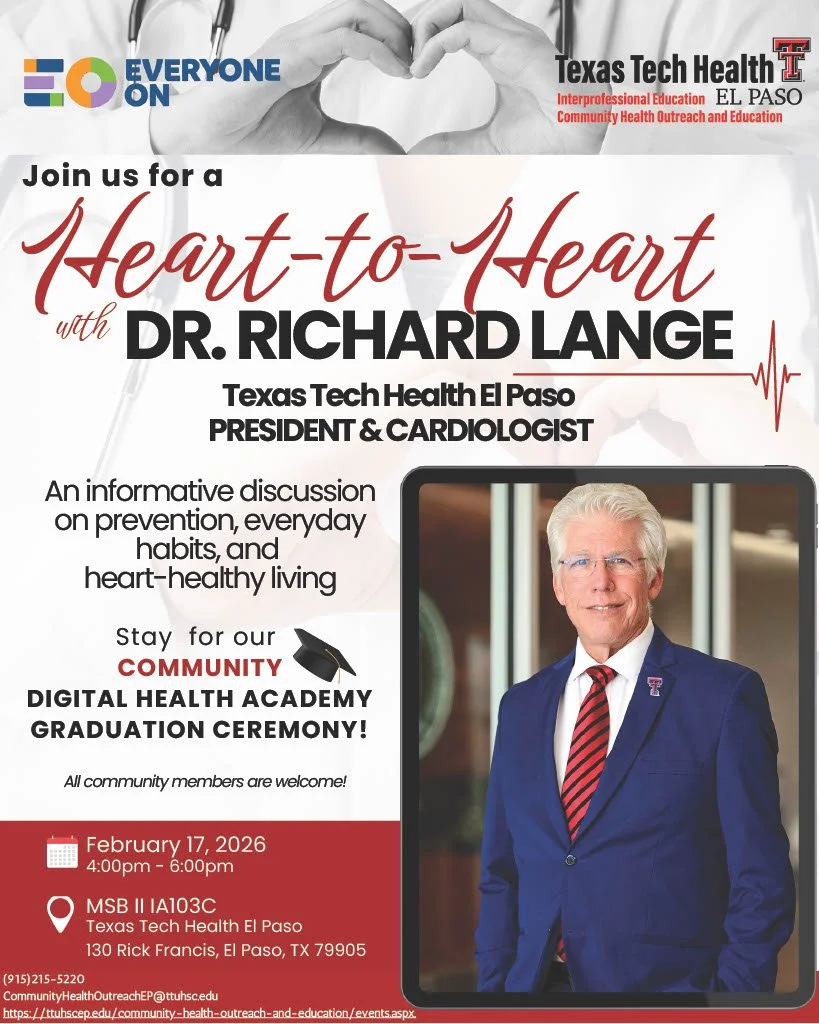 EO EVERYONE ON

Texas Tech Health EL PASO
Interprofessional Education
Community Health Outreach and Education

Join us for a

Heart-to-Heart

with DR. RICHARD LANGE

Texas Tech Health El Paso
PRESIDENT & CARDIOLOGIST

An informative discussion on prevention, everyday habits, and heart-healthy living

Stay for our
COMMUNITY
DIGITAL HEALTH ACADEMY
GRADUATION CEREMONY!

All community members are welcome!

February 17, 2026
4:00pm - 6:00pm

MSB II IA103C
Texas Tech Health El Paso
130 Rick Francis, El Paso, TX 79905

(915)215-5220
CommunityHealthOutreachEP@ttuhsc.edu
https://ttuhscep.edu/community-health-outreach-and-education/events.aspx